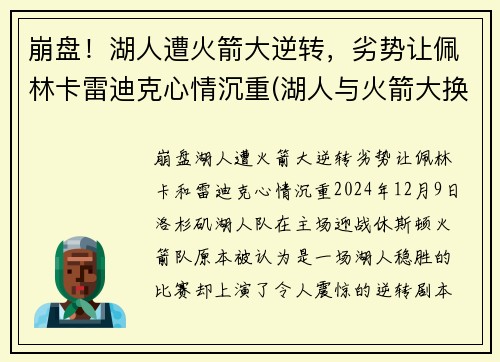 崩盘！湖人遭火箭大逆转，劣势让佩林卡雷迪克心情沉重(湖人与火箭大换

崩盘湖人遭火箭大逆转劣势让佩林卡和雷迪克心情沉重2024年12月9日洛杉矶湖人队在主场迎战休斯顿火箭队原本被认为是一场湖人稳胜的比赛却上演了令人震惊的逆转剧本